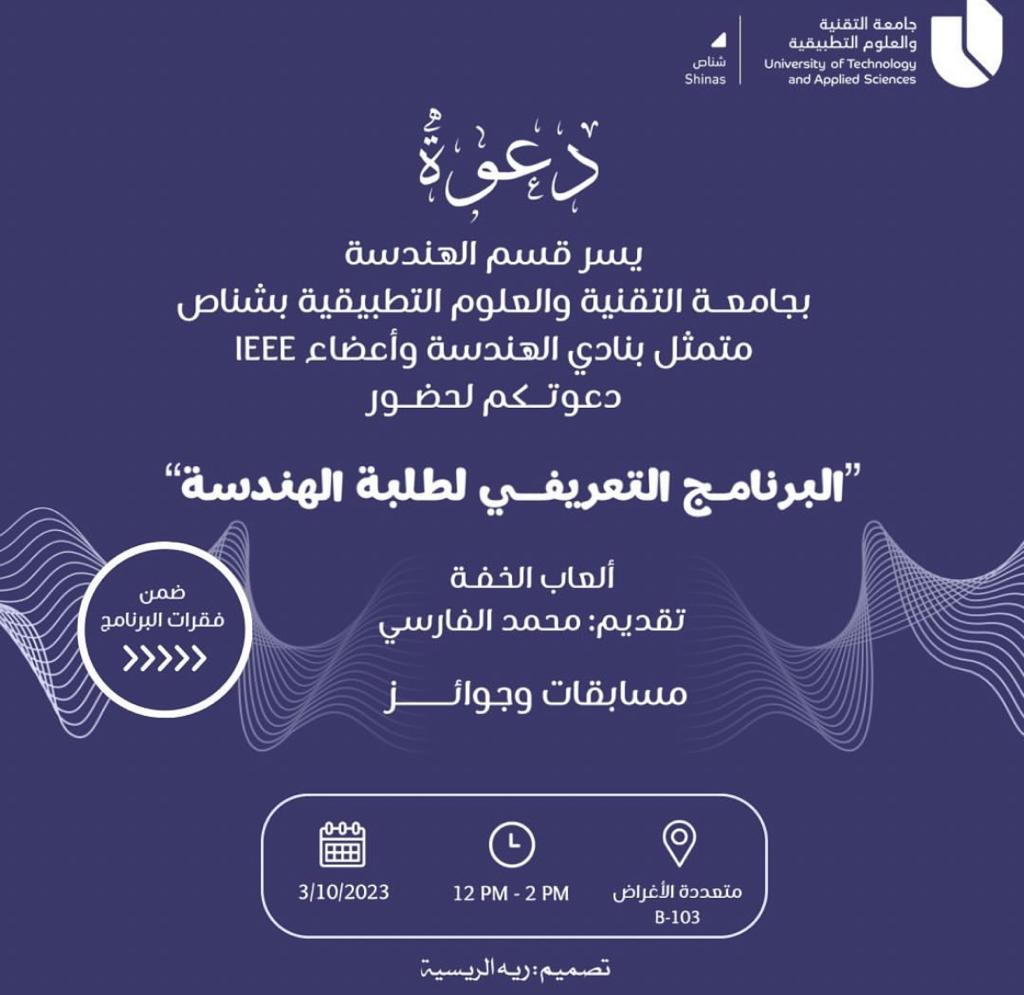 جامعة التقنية
والعلوم التطبيقية
University of Technology
and Applied Sciences

شناص
Shinas

دعوة

يسر قسم الهندسة
بجامعة التقنية والعلوم التطبيقية بشناص
متمثل بنادي الهندسة وأعضاء IEEE
دعوتكم لحضور

"البرنامج التعريفي لطلبة الهندسة"

ضمن
فقرات البرنامج
>>>>>

ألعاب الخفة
تقديم: محمد الفارسي

مسابقات وجوائز

متعددة الأغراض
B-103

12 PM - 2 PM

3/10/2023

تصميم: ريه الريسية